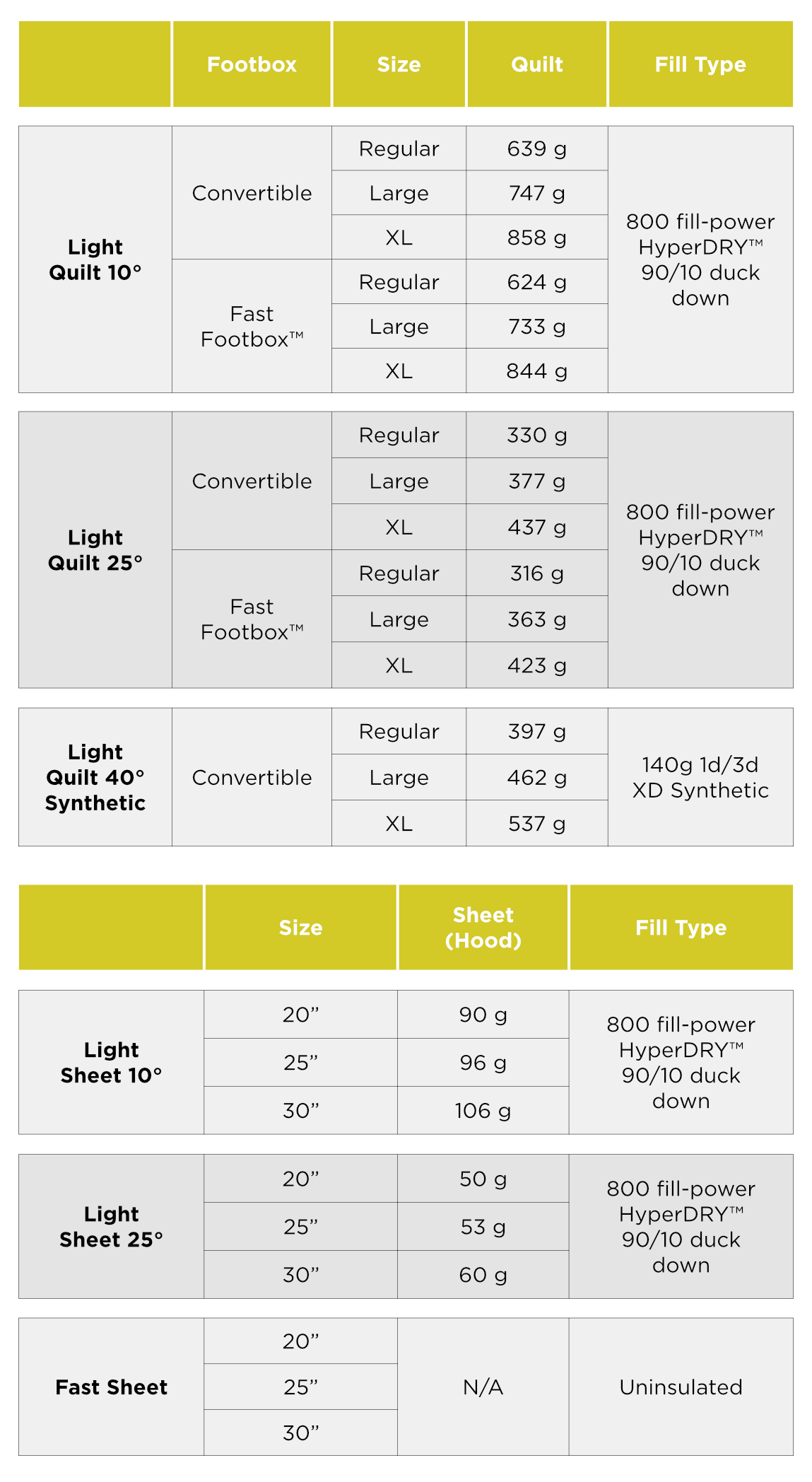 | | Footbox | Size | Quilt | Fill Type |
|---|---|---|---|---|
| Light Quilt 10° | Convertible | Regular | 639 g | 800 fill-power HyperDRY™ 90/10 duck down |
| | | Large | 747 g | |
| | | XL | 858 g | |
| | Fast Footbox™ | Regular | 624 g | |
| | | Large | 733 g | |
| | | XL | 844 g | |
| Light Quilt 25° | Convertible | Regular | 330 g | 800 fill-power HyperDRY™ 90/10 duck down |
| | | Large | 377 g | |
| | | XL | 437 g | |
| | Fast Footbox™ | Regular | 316 g | |
| | | Large | 363 g | |
| | | XL | 423 g | |
| Light Quilt 40° Synthetic | Convertible | Regular | 397 g | 140g 1d/3d XD Synthetic |
| | | Large | 462 g | |
| | | XL | 537 g | |

| | Size | Sheet (Hood) | Fill Type |
|---|---|---|---|
| Light Sheet 10° | 20” | 90 g | 800 fill-power HyperDRY™ 90/10 duck down |
| | 25” | 96 g | |
| | 30” | 106 g | |
| Light Sheet 25° | 20” | 50 g | 800 fill-power HyperDRY™ 90/10 duck down |
| | 25” | 53 g | |
| | 30” | 60 g | |
| Fast Sheet | 20” | N/A | Uninsulated |
| | 25” | | |
| | 30” | | |